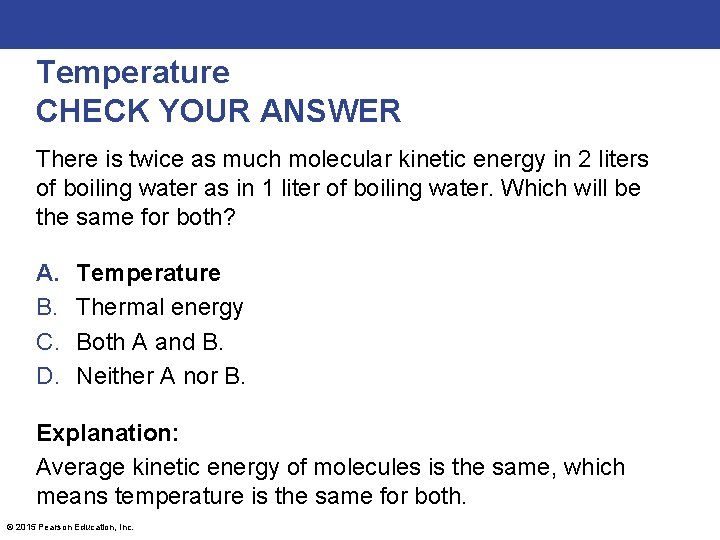 Temperature
CHECK YOUR ANSWER

There is twice as much molecular kinetic energy in 2 liters of boiling water as in 1 liter of boiling water. Which will be the same for both?

A. Temperature
B. Thermal energy
C. Both A and B.
D. Neither A nor B.

Explanation:
Average kinetic energy of molecules is the same, which means temperature is the same for both.

© 2015 Pearson Education, Inc.